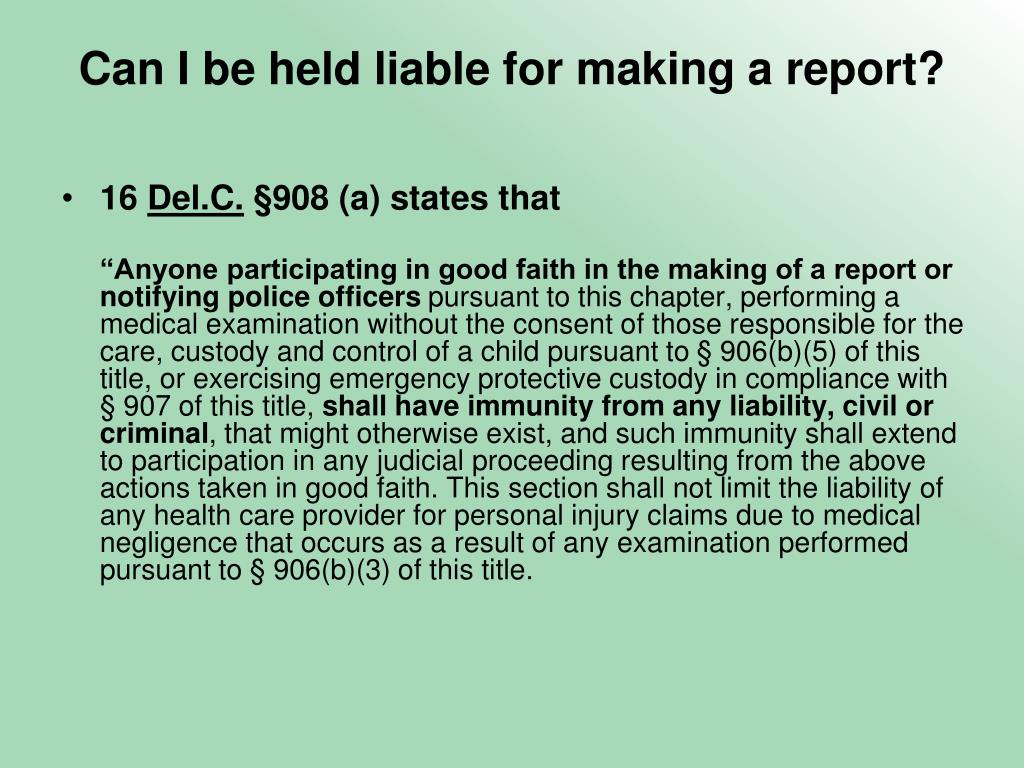 Can I be held liable for making a report?

• 16 Del.C. §908 (a) states that

“Anyone participating in good faith in the making of a report or notifying police officers pursuant to this chapter, performing a medical examination without the consent of those responsible for the care, custody and control of a child pursuant to § 906(b)(5) of this title, or exercising emergency protective custody in compliance with § 907 of this title, shall have immunity from any liability, civil or criminal, that might otherwise exist, and such immunity shall extend to participation in any judicial proceeding resulting from the above actions taken in good faith. This section shall not limit the liability of any health care provider for personal injury claims due to medical negligence that occurs as a result of any examination performed pursuant to § 906(b)(3) of this title.